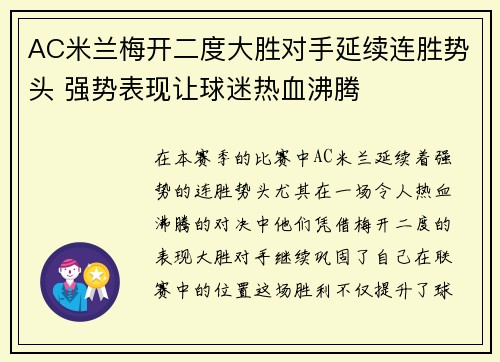 AC米兰梅开二度大胜对手延续连胜势头 强势表现让球迷热血沸腾

在本赛季的比赛中AC米兰延续着强势的连胜势头尤其在一场令人热血沸腾的对决中他们凭借梅开二度的表现大胜对手继续巩固了自己在联赛中的位置这场胜利不仅提升了球